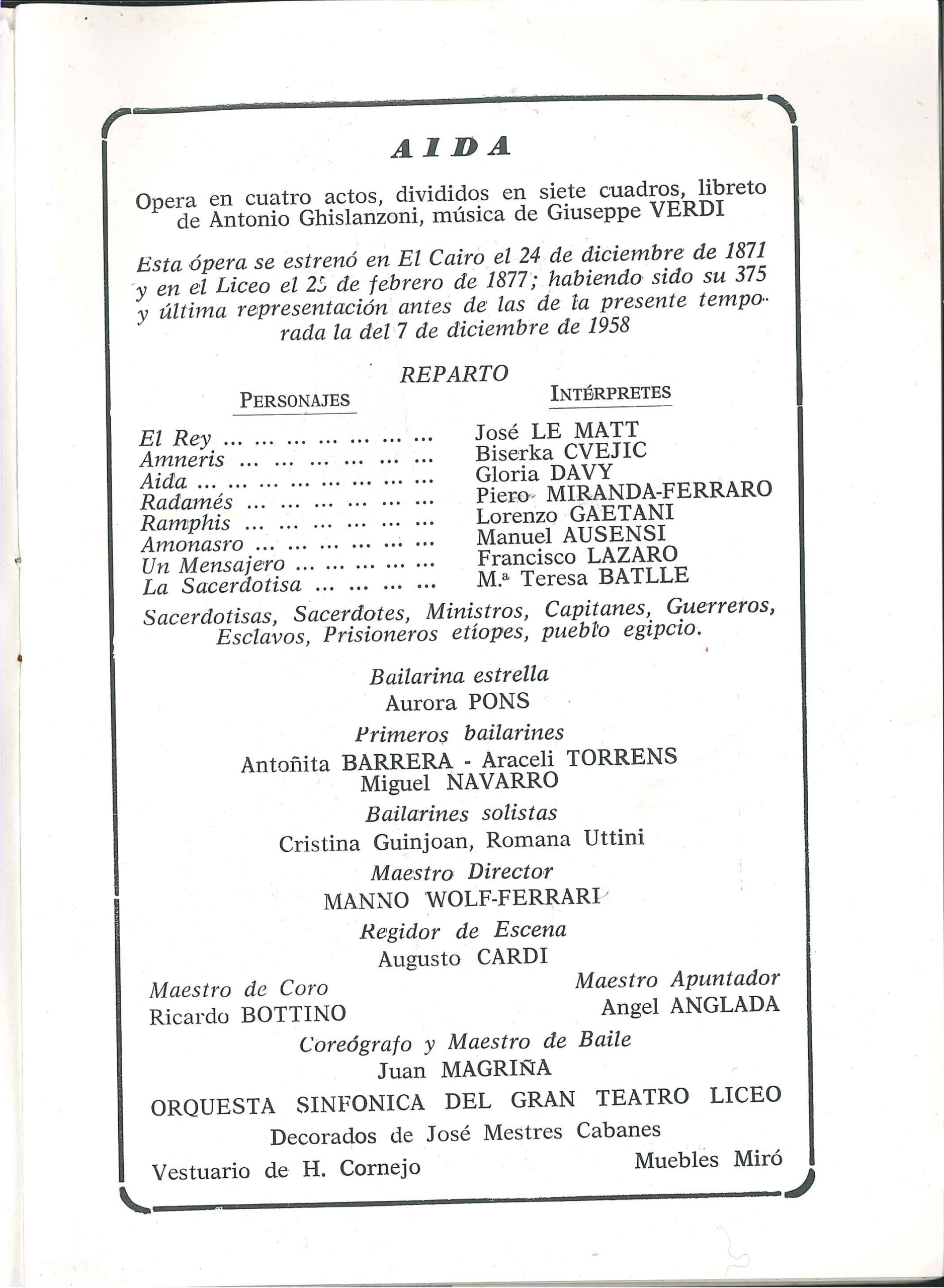 AIDA

Opera en cuatro actos, divididos en siete cuadros, libreto de Antonio Ghislanzoni, música de Giuseppe VERDI

Esta ópera se estrenó en El Cairo el 24 de diciembre de 1871 y en el Liceo el 25 de febrero de 1877; habiendo sido su 375 y última representación antes de las de la presente temporada la del 7 de diciembre de 1958

REPARTO

| PERSONAJES | INTÉRPRETES |
|---|---|
| El Rey ... ... ... ... ... ... ... | José LE MATT |
| Amneris ... ... ... ... ... ... | Biserka CVEJIC |
| Aida ... ... ... ... ... ... ... ... | Gloria DAVY |
| Radamés ... ... ... ... ... ... | Piero MIRANDA-FERRARO |
| Ramphis ... ... ... ... ... ... | Lorenzo GAETANI |
| Amonasro ... ... ... ... ... ... | Manuel AUSENSI |
| Un Mensajero ... ... ... ... ... | Francisco LAZARO |
| La Sacerdotisa ... ... ... ... | M.ª Teresa BATLLE |

Sacerdotisas, Sacerdotes, Ministros, Capitanes, Guerreros, Esclavos, Prisioneros etíopes, pueblo egipcio.

Bailarina estrella
Aurora PONS

Primeros bailarines
Antoñita BARRERA - Araceli TORRENS
Miguel NAVARRO

Bailarines solistas
Cristina Guinjoan, Romana Uttini

Maestro Director
MANNO WOLF-FERRARI

Regidor de Escena
Augusto CARDI

Maestro de Coro
Ricardo BOTTINO

Maestro Apuntador
Angel ANGLADA

Coreógrafo y Maestro de Baile
Juan MAGRIÑA

ORQUESTA SINFONICA DEL GRAN TEATRO LICEO

Decorados de José Mestres Cabanes

Vestuario de H. Cornejo

Muebles Miró